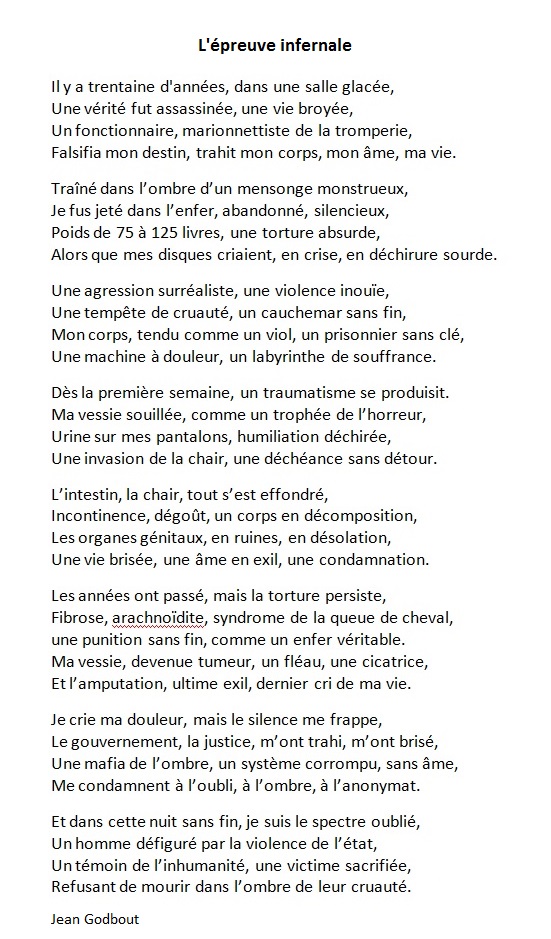 L'épreuve infernale

Il y a trentaine d'années, dans une salle glacée,
Une vérité fut assassinée, une vie broyée,
Un fonctionnaire, marionnettiste de la tromperie,
Falsifia mon destin, trahit mon corps, mon âme, ma vie.

Traîné dans l'ombre d'un mensonge monstrueux,
Je fus jeté dans l'enfer, abandonné, silencieux,
Poids de 75 à 125 livres, une torture absurde,
Alors que mes disques criaient, en crise, en déchirure sourde.

Une agression surréaliste, une violence inouïe,
Une tempête de cruauté, un cauchemar sans fin,
Mon corps, tendu comme un viol, un prisonnier sans clé,
Une machine à douleur, un labyrinthe de souffrance.

Dès la première semaine, un traumatisme se produisit.
Ma vessie souillée, comme un trophée de l'horreur,
Urine sur mes pantalons, humiliation déchirée,
Une invasion de la chair, une déchéance sans détour.

L'intestin, la chair, tout s'est effondré,
Incontinence, dégoût, un corps en décomposition,
Les organes génitaux, en ruines, en désolation,
Une vie brisée, une âme en exil, une condamnation.

Les années ont passé, mais la torture persiste,
Fibrose, arachnoïdite, syndrome de la queue de cheval,
une punition sans fin, comme un enfer véritable.
Ma vessie, devenue tumeur, un fléau, une cicatrice,
Et l'amputation, ultime exil, dernier cri de ma vie.

Je crie ma douleur, mais le silence me frappe,
Le gouvernement, la justice, m'ont trahi, m'ont brisé,
Une mafia de l'ombre, un système corrompu, sans âme,
Me condamnent à l'oubli, à l'ombre, à l'anonymat.

Et dans cette nuit sans fin, je suis le spectre oublié,
Un homme défiguré par la violence de l'état,
Un témoin de l'inhumanité, une victime sacrifiée,
Refusant de mourir dans l'ombre de leur cruauté.

Jean Godbout